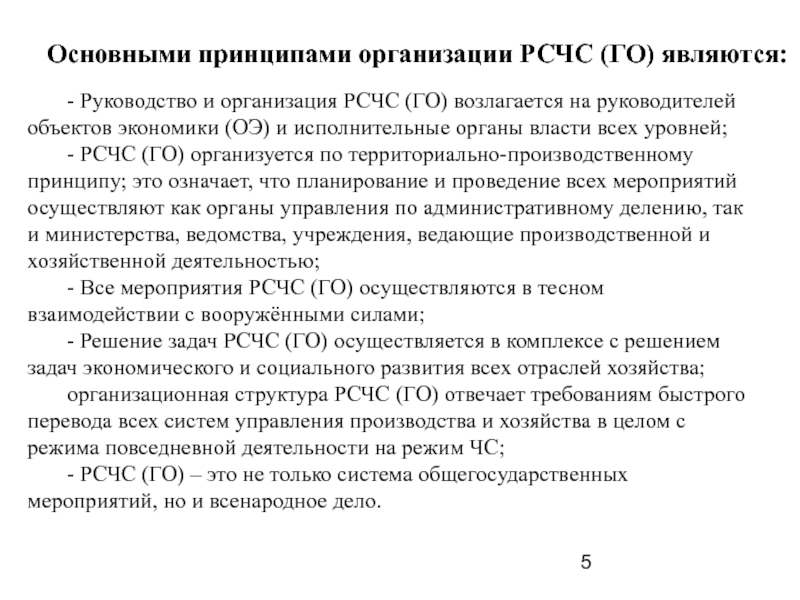 Основными принципами организации РСЧС (ГО) являются:

- Руководство и организация РСЧС (ГО) возлагается на руководителей объектов экономики (ОЭ) и исполнительные органы власти всех уровней;

- РСЧС (ГО) организуется по территориально-производственному принципу; это означает, что планирование и проведение всех мероприятий осуществляют как органы управления по административному делению, так и министерства, ведомства, учреждения, ведающие производственной и хозяйственной деятельностью;

- Все мероприятия РСЧС (ГО) осуществляются в тесном взаимодействии с вооружёнными силами;

- Решение задач РСЧС (ГО) осуществляется в комплексе с решением задач экономического и социального развития всех отраслей хозяйства;

организационная структура РСЧС (ГО) отвечает требованиям быстрого перевода всех систем управления производства и хозяйства в целом с режима повседневной деятельности на режим ЧС;

- РСЧС (ГО) – это не только система общегосударственных мероприятий, но и всенародное дело.

5